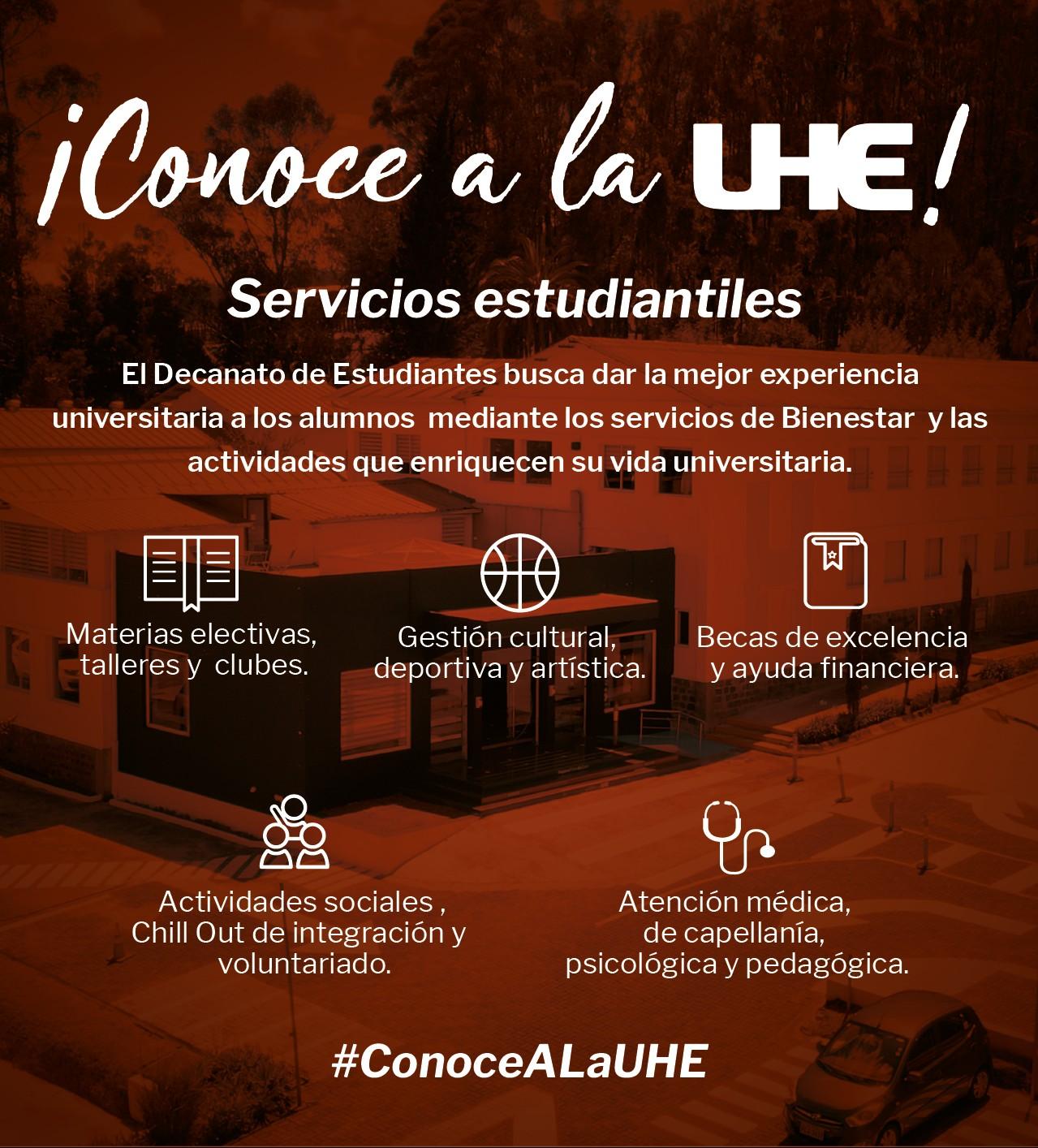 ¡Conoce a la UHE!

Servicios estudiantiles

El Decanato de Estudiantes busca dar la mejor experiencia universitaria a los alumnos mediante los servicios de Bienestar y las actividades que enriquecen su vida universitaria.

Materias electivas, talleres y clubes.

Gestión cultural, deportiva y artística.

Becas de excelencia y ayuda financiera.

Actividades sociales , Chill Out de integración y voluntariado.

Atención médica, de capellanía, psicológica y pedagógica.

#ConoceALaUHE